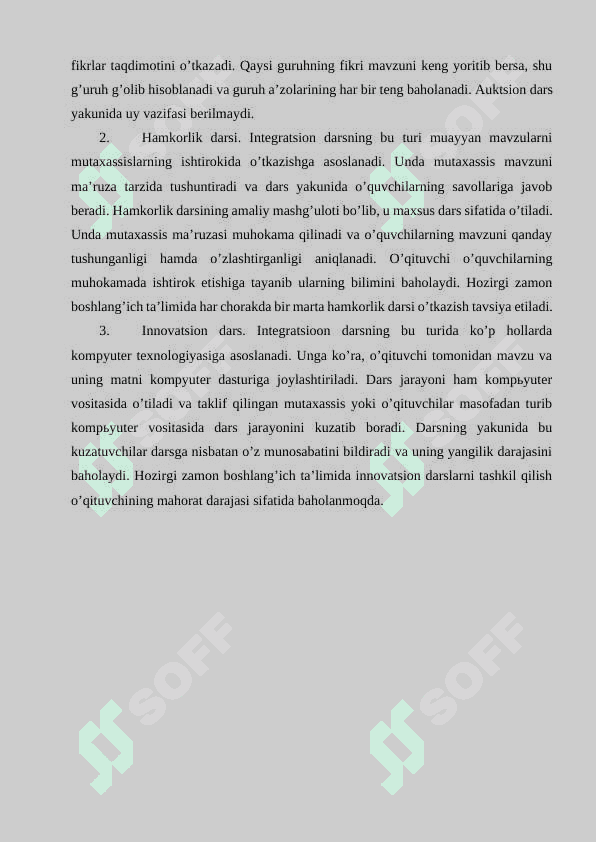 fikrlar taqdimotini o’tkazadi. Qaysi guruhning fikri mavzuni keng yoritib bersa, shu g’uruh g’olib hisoblanadi va guruh a’zolarining har bir teng baholanadi. Auktsion dars yakunida uy vazifasi berilmaydi.

2. Hamkorlik darsi. Integratsion darsning bu turi muayyan mavzularni mutaxassislarning ishtirokida o’tkazishga asoslanadi. Unda mutaxassis mavzuni ma’ruza tarzida tushuntiradi va dars yakunida o’quvchilarning savollariga javob beradi. Hamkorlik darsining amaliy mashg’uloti bo’lib, u maxsus dars sifatida o’tiladi. Unda mutaxassis ma’ruzasi muhokama qilinadi va o’quvchilarning mavzuni qanday tushunganligi hamda o’zlashtirganligi aniqlanadi. O’qituvchi o’quvchilarning muhokamada ishtirok etishiga tayanib ularning bilimini baholaydi. Hozirgi zamon boshlang’ich ta’limida har chorakda bir marta hamkorlik darsi o’tkazish tavsiya etiladi.

3. Innovatsion dars. Integratsioon darsning bu turida ko’p hollarda kompyuter texnologiyasiga asoslanadi. Unga ko’ra, o’qituvchi tomonidan mavzu va uning matni kompyuter dasturiga joylashtiriladi. Dars jarayoni ham kompьyuter vositasida o’tiladi va taklif qilingan mutaxassis yoki o’qituvchilar masofadan turib kompьyuter vositasida dars jarayonini kuzatib boradi. Darsning yakunida bu kuzatuvchilar darsga nisbatan o’z munosabatini bildiradi va uning yangilik darajasini baholaydi. Hozirgi zamon boshlang’ich ta’limida innovatsion darslarni tashkil qilish o’qituvchining mahorat darajasi sifatida baholanmoqda.

SOFF SOFF